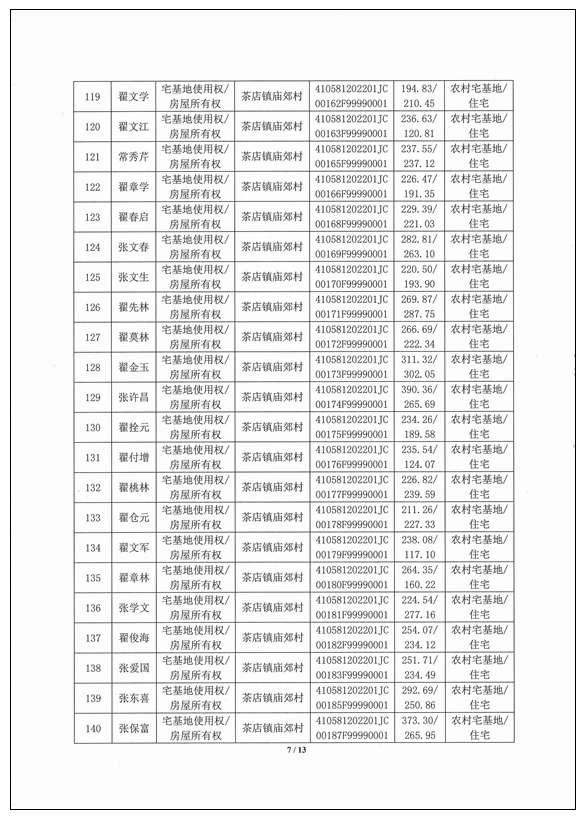 | 119 | 翟文学 | 宅基地使用权/房屋所有权 | 茶店镇庙郊村 | 410581202201JC00162F99990001 | 194.83/210.45 | 农村宅基地/住宅 |
|---|---|---|---|---|---|---|
| 120 | 翟文江 | 宅基地使用权/房屋所有权 | 茶店镇庙郊村 | 410581202201JC00163F99990001 | 236.63/120.81 | 农村宅基地/住宅 |
| 121 | 常秀芹 | 宅基地使用权/房屋所有权 | 茶店镇庙郊村 | 410581202201JC00165F99990001 | 237.55/237.12 | 农村宅基地/住宅 |
| 122 | 翟章学 | 宅基地使用权/房屋所有权 | 茶店镇庙郊村 | 410581202201JC00166F99990001 | 226.47/191.35 | 农村宅基地/住宅 |
| 123 | 翟春启 | 宅基地使用权/房屋所有权 | 茶店镇庙郊村 | 410581202201JC00168F99990001 | 229.39/221.03 | 农村宅基地/住宅 |
| 124 | 张文春 | 宅基地使用权/房屋所有权 | 茶店镇庙郊村 | 410581202201JC00169F99990001 | 282.81/263.10 | 农村宅基地/住宅 |
| 125 | 张文生 | 宅基地使用权/房屋所有权 | 茶店镇庙郊村 | 410581202201JC00170F99990001 | 220.50/193.90 | 农村宅基地/住宅 |
| 126 | 翟先林 | 宅基地使用权/房屋所有权 | 茶店镇庙郊村 | 410581202201JC00171F99990001 | 269.87/287.75 | 农村宅基地/住宅 |
| 127 | 翟莫林 | 宅基地使用权/房屋所有权 | 茶店镇庙郊村 | 410581202201JC00172F99990001 | 266.69/222.34 | 农村宅基地/住宅 |
| 128 | 翟金玉 | 宅基地使用权/房屋所有权 | 茶店镇庙郊村 | 410581202201JC00173F99990001 | 311.32/302.05 | 农村宅基地/住宅 |
| 129 | 张许昌 | 宅基地使用权/房屋所有权 | 茶店镇庙郊村 | 410581202201JC00174F99990001 | 390.36/265.69 | 农村宅基地/住宅 |
| 130 | 翟拴元 | 宅基地使用权/房屋所有权 | 茶店镇庙郊村 | 410581202201JC00175F99990001 | 234.26/189.58 | 农村宅基地/住宅 |
| 131 | 翟付增 | 宅基地使用权/房屋所有权 | 茶店镇庙郊村 | 410581202201JC00176F99990001 | 235.54/124.07 | 农村宅基地/住宅 |
| 132 | 翟桃林 | 宅基地使用权/房屋所有权 | 茶店镇庙郊村 | 410581202201JC00177F99990001 | 226.82/239.59 | 农村宅基地/住宅 |
| 133 | 翟仓元 | 宅基地使用权/房屋所有权 | 茶店镇庙郊村 | 410581202201JC00178F99990001 | 211.26/227.33 | 农村宅基地/住宅 |
| 134 | 翟文军 | 宅基地使用权/房屋所有权 | 茶店镇庙郊村 | 410581202201JC00179F99990001 | 238.08/117.10 | 农村宅基地/住宅 |
| 135 | 翟章林 | 宅基地使用权/房屋所有权 | 茶店镇庙郊村 | 410581202201JC00180F99990001 | 264.35/160.22 | 农村宅基地/住宅 |
| 136 | 张学文 | 宅基地使用权/房屋所有权 | 茶店镇庙郊村 | 410581202201JC00181F99990001 | 224.54/277.16 | 农村宅基地/住宅 |
| 137 | 翟俊海 | 宅基地使用权/房屋所有权 | 茶店镇庙郊村 | 410581202201JC00182F99990001 | 254.07/234.12 | 农村宅基地/住宅 |
| 138 | 张爱国 | 宅基地使用权/房屋所有权 | 茶店镇庙郊村 | 410581202201JC00183F99990001 | 251.71/234.49 | 农村宅基地/住宅 |
| 139 | 张东喜 | 宅基地使用权/房屋所有权 | 茶店镇庙郊村 | 410581202201JC00185F99990001 | 292.69/250.86 | 农村宅基地/住宅 |
| 140 | 张保富 | 宅基地使用权/房屋所有权 | 茶店镇庙郊村 | 410581202201JC00187F99990001 | 373.30/265.95 | 农村宅基地/住宅 |

7 / 13